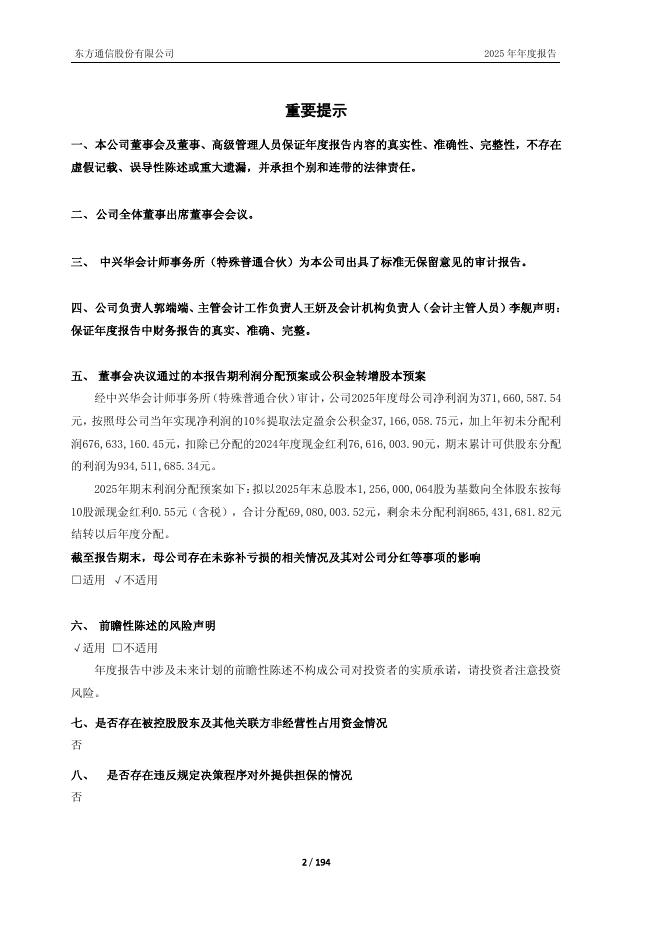 东方通信股份有限公司　　2025 年年度报告

重要提示

一、本公司董事会及董事、高级管理人员保证年度报告内容的真实性、准确性、完整性，不存在虚假记载、误导性陈述或重大遗漏，并承担个别和连带的法律责任。

二、公司全体董事出席董事会会议。

三、 中兴华会计师事务所（特殊普通合伙）为本公司出具了标准无保留意见的审计报告。

四、公司负责人郭端端、主管会计工作负责人王妍及会计机构负责人（会计主管人员）李舰声明：保证年度报告中财务报告的真实、准确、完整。

五、 董事会决议通过的本报告期利润分配预案或公积金转增股本预案

经中兴华会计师事务所（特殊普通合伙）审计，公司2025年度母公司净利润为371，660，587.54元，按照母公司当年实现净利润的10%提取法定盈余公积金37，166，058.75元，加上年初未分配利润676，633，160.45元，扣除已分配的2024年度现金红利76，616，003.90元，期末累计可供股东分配的利润为934，511，685.34元。

2025年期末利润分配预案如下：拟以2025年末总股本1，256，000，064股为基数向全体股东按每10股派现金红利0.55元（含税），合计分配69，080，003.52元，剩余未分配利润865，431，681.82元结转以后年度分配。

截至报告期末，母公司存在未弥补亏损的相关情况及其对公司分红等事项的影响

□适用 √不适用

六、 前瞻性陈述的风险声明

√适用 □不适用

年度报告中涉及未来计划的前瞻性陈述不构成公司对投资者的实质承诺，请投资者注意投资风险。

七、是否存在被控股股东及其他关联方非经营性占用资金情况

否

八、 是否存在违反规定决策程序对外提供担保的情况

否

2 / 194